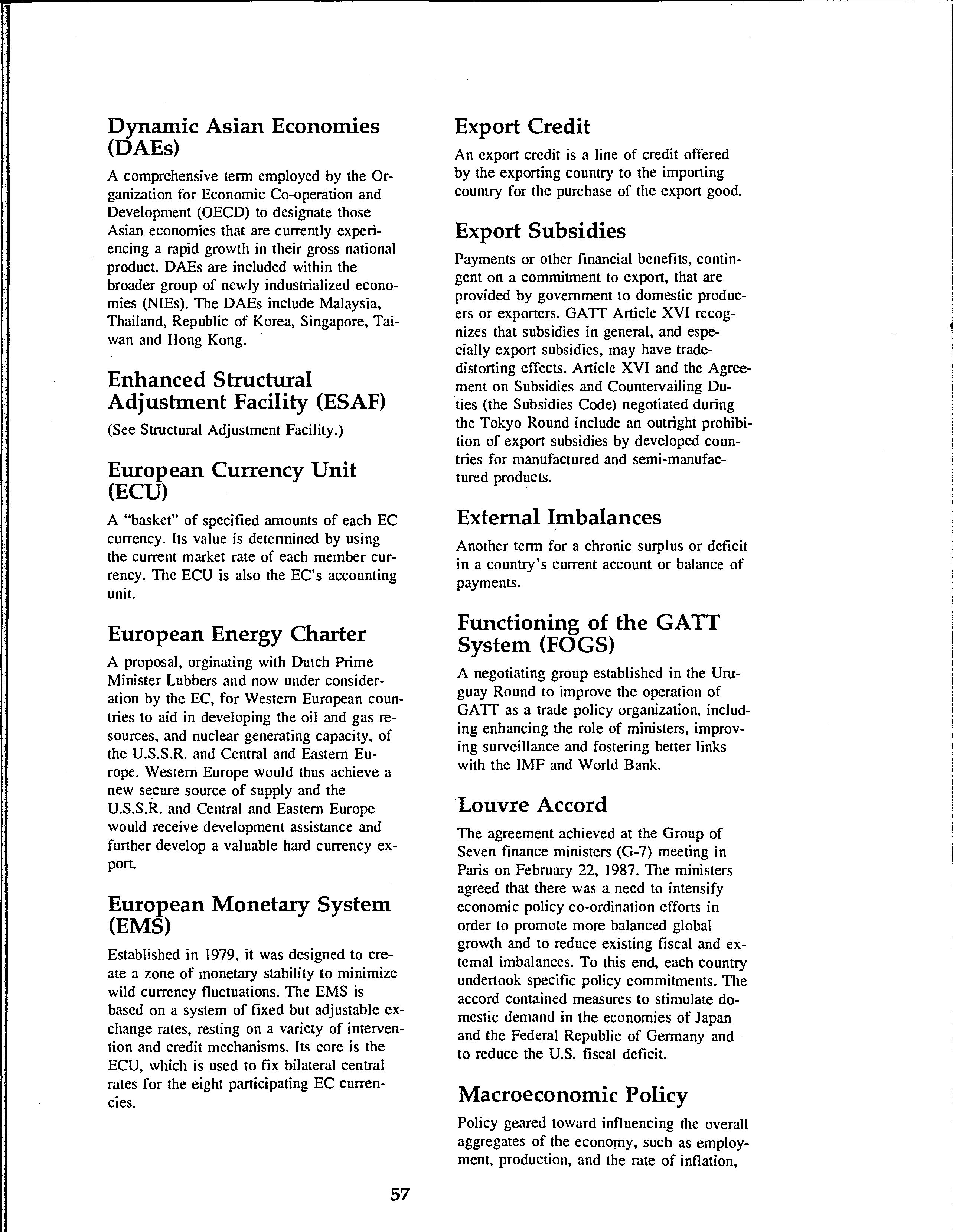 Dynamic Asian Economies (DAEs)

A comprehensive term employed by the Organization for Economic Co-operation and Development (OECD) to designate those Asian economies that are currently experiencing a rapid growth in their gross national product. DAEs are included within the broader group of newly industrialized economies (NIEs). The DAEs include Malaysia, Thailand, Republic of Korea, Singapore, Taiwan and Hong Kong.

Enhanced Structural Adjustment Facility (ESAF)

(See Structural Adjustment Facility.)

European Currency Unit (ECU)

A "basket" of specified amounts of each EC currency. Its value is determined by using the current market rate of each member currency. The ECU is also the EC's accounting unit.

European Energy Charter

A proposal, orginating with Dutch Prime Minister Lubbers and now under consideration by the EC, for Western European countries to aid in developing the oil and gas resources, and nuclear generating capacity, of the U.S.S.R. and Central and Eastern Europe. Western Europe would thus achieve a new secure source of supply and the U.S.S.R. and Central and Eastern Europe would receive development assistance and further develop a valuable hard currency export.

European Monetary System (EMS)

Established in 1979, it was designed to create a zone of monetary stability to minimize wild currency fluctuations. The EMS is based on a system of fixed but adjustable exchange rates, resting on a variety of intervention and credit mechanisms. Its core is the ECU, which is used to fix bilateral central rates for the eight participating EC currencies.

Export Credit

An export credit is a line of credit offered by the exporting country to the importing country for the purchase of the export good.

Export Subsidies

Payments or other financial benefits, contingent on a commitment to export, that are provided by government to domestic producers or exporters. GATT Article XVI recognizes that subsidies in general, and especially export subsidies, may have trade-distorting effects. Article XVI and the Agreement on Subsidies and Countervailing Duties (the Subsidies Code) negotiated during the Tokyo Round include an outright prohibition of export subsidies by developed countries for manufactured and semi-manufactured products.

External Imbalances

Another term for a chronic surplus or deficit in a country's current account or balance of payments.

Functioning of the GATT System (FOGS)

A negotiating group established in the Uruguay Round to improve the operation of GATT as a trade policy organization, including enhancing the role of ministers, improving surveillance and fostering better links with the IMF and World Bank.

Louvre Accord

The agreement achieved at the Group of Seven finance ministers (G-7) meeting in Paris on February 22, 1987. The ministers agreed that there was a need to intensify economic policy co-ordination efforts in order to promote more balanced global growth and to reduce existing fiscal and external imbalances. To this end, each country undertook specific policy commitments. The accord contained measures to stimulate domestic demand in the economies of Japan and the Federal Republic of Germany and to reduce the U.S. fiscal deficit.

Macroeconomic Policy

Policy geared toward influencing the overall aggregates of the economy, such as employment, production, and the rate of inflation,

57